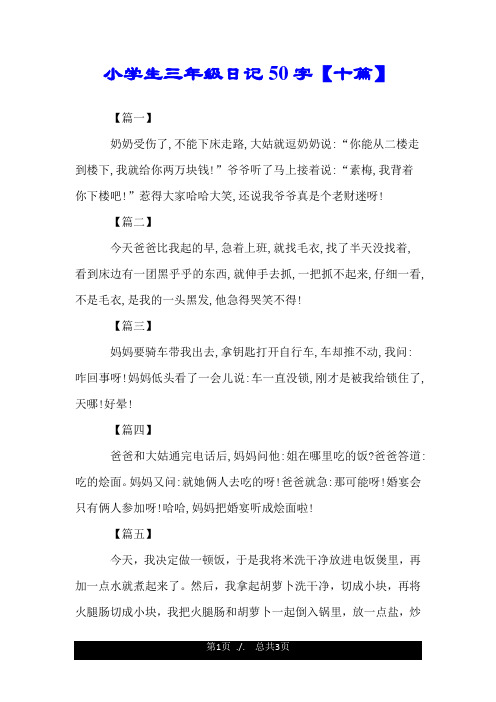 小学生三年级日记50字【十篇】

【篇一】

奶奶受伤了，不能下床走路，大姑就逗奶奶说：“你能从二楼走到楼下，我就给你两万块钱！”爷爷听了马上接着说：“素梅，我背着你下楼吧！”惹得大家哈哈大笑，还说我爷爷真是个老财迷呀！

【篇二】

今天爸爸比我起的早，急着上班，就找毛衣，找了半天没找着，看到床边有一团黑乎乎的东西，就伸手去抓，一把抓不起来，仔细一看，不是毛衣，是我的一头黑发，他急得哭笑不得！

【篇三】

妈妈要骑车带我出去，拿钥匙打开自行车，车却推不动，我问：咋回事呀！妈妈低头看了一会儿说：车一直没锁，刚才是被我给锁住了，天哪！好晕！

【篇四】

爸爸和大姑通完电话后，妈妈问他：姐在哪里吃的饭？爸爸答道：吃的烩面。妈妈又问：就她俩人去吃的呀！爸爸就急：那可能呀！婚宴会只有俩人参加呀！哈哈，妈妈把婚宴听成烩面啦！

【篇五】

今天，我决定做一顿饭，于是我将米洗干净放进电饭煲里，再加一点水就煮起来了。然后，我拿起胡萝卜洗干净，切成小块，再将火腿肠切成小块，我把火腿肠和胡萝卜一起倒入锅里，放一点盐，炒

第1页 ./. 总共3页